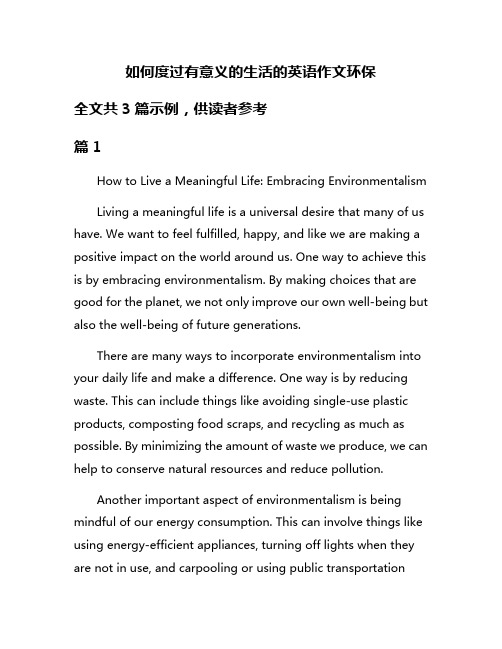 如何度过有意义的生活的英语作文环保

全文共 3 篇示例，供读者参考

篇 1

How to Live a Meaningful Life: Embracing Environmentalism

Living a meaningful life is a universal desire that many of us have. We want to feel fulfilled, happy, and like we are making a positive impact on the world around us. One way to achieve this is by embracing environmentalism. By making choices that are good for the planet, we not only improve our own well-being but also the well-being of future generations.

There are many ways to incorporate environmentalism into your daily life and make a difference. One way is by reducing waste. This can include things like avoiding single-use plastic products, composting food scraps, and recycling as much as possible. By minimizing the amount of waste we produce, we can help to conserve natural resources and reduce pollution.

Another important aspect of environmentalism is being mindful of our energy consumption. This can involve things like using energy-efficient appliances, turning off lights when they are not in use, and carpooling or using public transportation